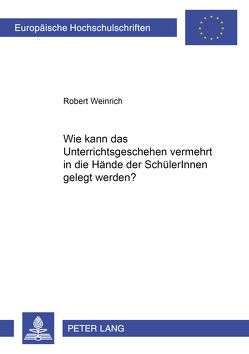 Europäische Hochschulschriften

Robert Weinrich

Wie kann das Unterrichtsgeschehen vermehrt in die Hände der SchülerInnen gelegt werden?

PETER LANG